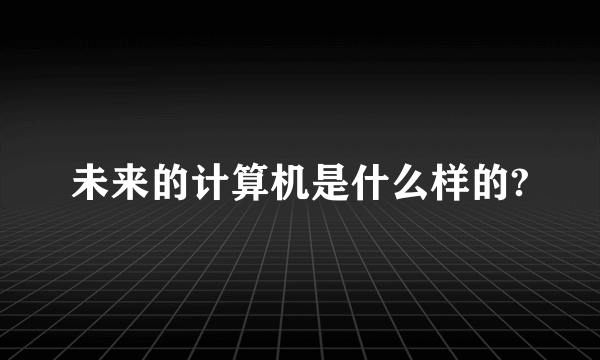 未来的计算机是什么样的?